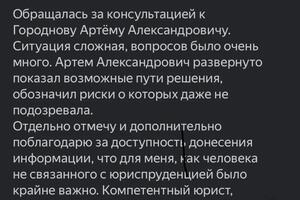 Обращалась за консультацией к Городнову Артёму Александровичу. Ситуация сложная, вопросов было очень много. Артем Александрович развернуто показал возможные пути решения, обозначил риски о которых даже не подозревала.
Отдельно отмечу и дополнительно поблагодарю за доступность донесения информации, что для меня, как человека не связанного с юриспруденцией было крайне важно. Компетентный юрист,